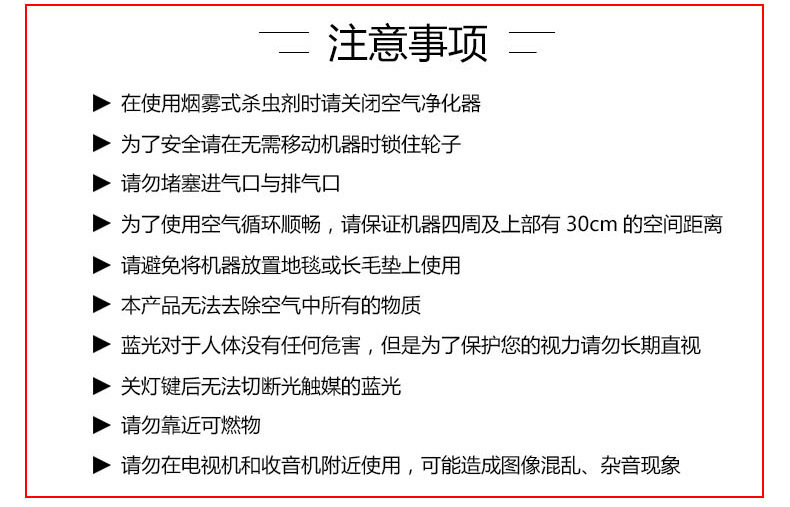 注意事项

▶ 在使用烟雾式杀虫剂时请关闭空气净化器

▶ 为了安全请在无需移动机器时锁住轮子

▶ 请勿堵塞进气口与排气口

▶ 为了使用空气循环顺畅，请保证机器四周及上部有30cm的空间距离

▶ 请避免将机器放置地毯或长毛垫上使用

▶ 本产品无法去除空气中所有的物质

▶ 蓝光对于人体没有任何危害，但是为了保护您的视力请勿长期直视

▶ 关灯键后无法切断光触媒的蓝光

▶ 请勿靠近可燃物

▶ 请勿在电视机和收音机附近使用，可能造成图像混乱、杂音现象